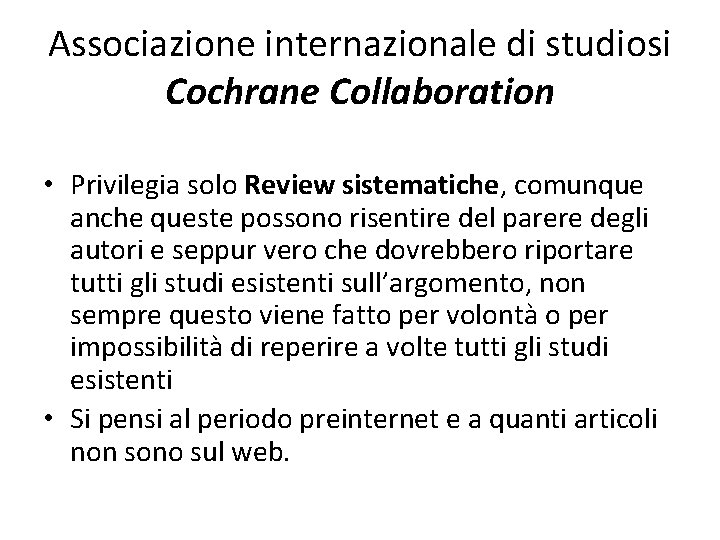 Associazione internazionale di studiosi
Cochrane Collaboration

• Privilegia solo Review sistematiche, comunque anche queste possono risentire del parere degli autori e seppur vero che dovrebbero riportare tutti gli studi esistenti sull'argomento, non sempre questo viene fatto per volontà o per impossibilità di reperire a volte tutti gli studi esistenti
• Si pensi al periodo preinternet e a quanti articoli non sono sul web.